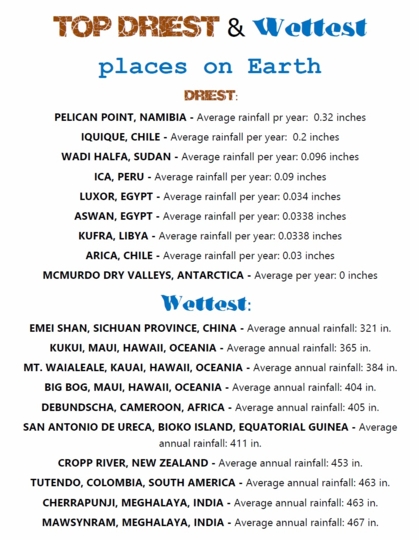 TOP DRIEST & Wettest

places on Earth

DRIEST:

PELICAN POINT, NAMIBIA - Average rainfall pr year: 0.32 inches

IQUIQUE, CHILE - Average rainfall per year: 0.2 inches

WADI HALFA, SUDAN - Average rainfall per year: 0.096 inches

ICA, PERU - Average rainfall per year: 0.09 inches

LUXOR, EGYPT - Average rainfall per year: 0.034 inches

ASWAN, EGYPT - Average rainfall per year: 0.0338 inches

KUFRA, LIBYA - Average rainfall per year: 0.0338 inches

ARICA, CHILE - Average rainfall per year: 0.03 inches

MCMURDO DRY VALLEYS, ANTARCTICA - Average per year: 0 inches

Wettest:

EMEI SHAN, SICHUAN PROVINCE, CHINA - Average annual rainfall: 321 in.

KUKUI, MAUI, HAWAII, OCEANIA - Average annual rainfall: 365 in.

MT. WAIALEALE, KAUAI, HAWAII, OCEANIA - Average annual rainfall: 384 in.

BIG BOG, MAUI, HAWAII, OCEANIA - Average annual rainfall: 404 in.

DEBUNDSCHA, CAMEROON, AFRICA - Average annual rainfall: 405 in.

SAN ANTONIO DE URECA, BIOKO ISLAND, EQUATORIAL GUINEA - Average annual rainfall: 411 in.

CROPP RIVER, NEW ZEALAND - Average annual rainfall: 453 in.

TUTENDO, COLOMBIA, SOUTH AMERICA - Average annual rainfall: 463 in.

CHERRAPUNJI, MEGHALAYA, INDIA - Average annual rainfall: 463 in.

MAWSYNRAM, MEGHALAYA, INDIA - Average annual rainfall: 467 in.